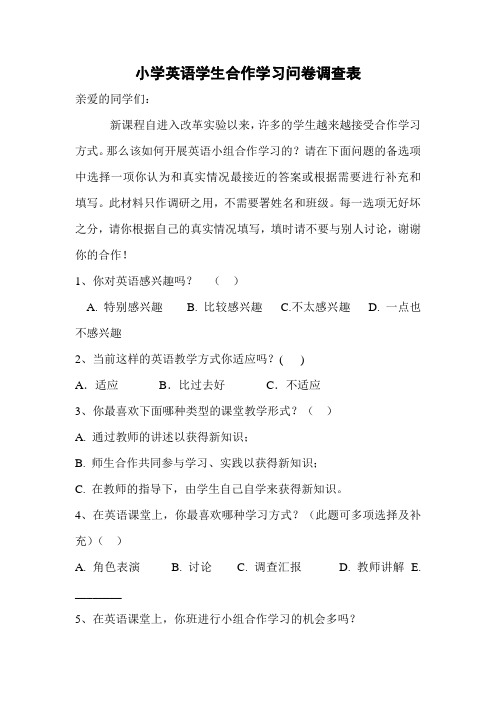 小学英语学生合作学习问卷调查表

亲爱的同学们：

新课程自进入改革实验以来，许多的学生越来越接受合作学习方式。那么该如何开展英语小组合作学习的？请在下面问题的备选项中选择一项你认为和真实情况最接近的答案或根据需要进行补充和填写。此材料只作调研之用，不需要署姓名和班级。每一选项无好坏之分，请你根据自己的真实情况填写，填时请不要与别人讨论，谢谢你的合作！

1、你对英语感兴趣吗？ （ ）

A. 特别感兴趣 B. 比较感兴趣 C.不太感兴趣 D. 一点也不感兴趣

2、当前这样的英语教学方式你适应吗？( )

A. 适应 B. 比过去好 C. 不适应

3、你最喜欢下面哪种类型的课堂教学形式？（ ）

A. 通过教师的讲述以获得新知识；

B. 师生合作共同参与学习、实践以获得新知识；

C. 在教师的指导下，由学生自己自学来获得新知识。

4、在英语课堂上，你最喜欢哪种学习方式？（此题可多项选择及补充）（ ）

A. 角色表演 B. 讨论 C. 调查汇报 D. 教师讲解 E. ________

5、在英语课堂上，你班进行小组合作学习的机会多吗？